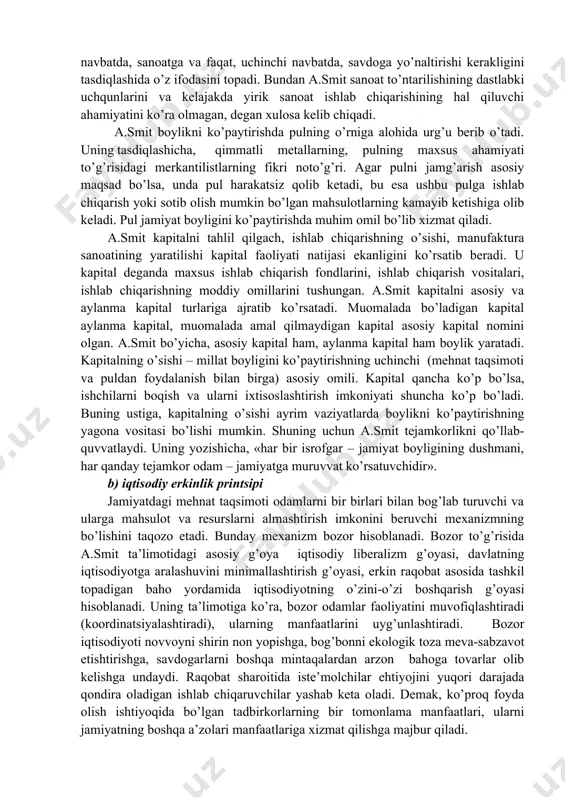 navbatda, sanoatga va faqat, uchinchi navbatda, savdoga yo'naltirishi kerakligini tasdiqlashida o'z ifodasini topadi. Bundan A.Smit sanoat to'ntarilishining dastlabki uchqunlarini va kelajakda yirik sanoat ishlab chiqarishining hal qiluvchi ahamiyatini ko'ra olmagan, degan xulosa kelib chiqadi.

A.Smit boylikni ko'paytirishda pulning o'rniga alohida urg'u berib o'tadi. Uning tasdiqlashicha, qimmatli metallarning, pulning maxsus ahamiyati to'g'risidagi merkantilistlarning fikri noto'g'ri. Agar pulni jamg'arish asosiy maqsad bo'lsa, unda pul harakatsiz qolib ketadi, bu esa ushbu pulga ishlab chiqarish yoki sotib olish mumkin bo'lgan mahsulotlarning kamayib ketishiga olib keladi. Pul jamiyat boyligini ko'paytirishda muhim omil bo'lib xizmat qiladi.

A.Smit kapitalni tahlil qilgach, ishlab chiqarishning o'sishi, manufaktura sanoatining yaratilishi kapital faoliyati natijasi ekanligini ko'rsatib beradi. U kapital deganda maxsus ishlab chiqarish fondlarini, ishlab chiqarish vositalari, ishlab chiqarishning moddiy omillarini tushungan. A.Smit kapitalni asosiy va aylanma kapital turlariga ajratib ko'rsatadi. Muomalada bo'ladigan kapital aylanma kapital, muomalada amal qilmaydigan kapital asosiy kapital nomini olgan. A.Smit bo'yicha, asosiy kapital ham, aylanma kapital ham boylik yaratadi. Kapitalning o'sishi – millat boyligini ko'paytirishning uchinchi (mehnat taqsimoti va puldan foydalanish bilan birga) asosiy omili. Kapital qancha ko'p bo'lsa, ishchilarni boqish va ularni ixtisoslashtirish imkoniyati shuncha ko'p bo'ladi. Buning ustiga, kapitalning o'sishi ayrim vaziyatlarda boylikni ko'paytirishning yagona vositasi bo'lishi mumkin. Shuning uchun A.Smit tejamkorlikni qo'llab-quvvatlaydi. Uning yozishicha, «har bir isrofgar – jamiyat boyligining dushmani, har qanday tejamkor odam – jamiyatga muruvvat ko'rsatuvchidir».

b) iqtisodiy erkinlik printsipi

Jamiyatdagi mehnat taqsimoti odamlarni bir birlari bilan bog'lab turuvchi va ularga mahsulot va resurslarni almashtirish imkonini beruvchi mexanizmning bo'lishini taqozo etadi. Bunday mexanizm bozor hisoblanadi. Bozor to'g'risida A.Smit ta'limotidagi asosiy g'oya iqtisodiy liberalizm g'oyasi, davlatning iqtisodiyotga aralashuvini minimallashtirish g'oyasi, erkin raqobat asosida tashkil topadigan baho yordamida iqtisodiyotning o'zini-o'zi boshqarish g'oyasi hisoblanadi. Uning ta'limotiga ko'ra, bozor odamlar faoliyatini muvofiqlashtiradi (koordinatsiyalashtiradi), ularning manfaatlarini uyg'unlashtiradi. Bozor iqtisodiyoti novvoyni shirin non yopishga, bog'bonni ekologik toza meva-sabzavot etishtirishga, savdogarlarni boshqa mintaqalardan arzon bahoga tovarlar olib kelishga undaydi. Raqobat sharoitida iste'molchilar ehtiyojini yuqori darajada qondira oladigan ishlab chiqaruvchilar yashab keta oladi. Demak, ko'proq foyda olish ishtiyoqida bo'lgan tadbirkorlarning bir tomonlama manfaatlari, ularni jamiyatning boshqa a'zolari manfaatlariga xizmat qilishga majbur qiladi.